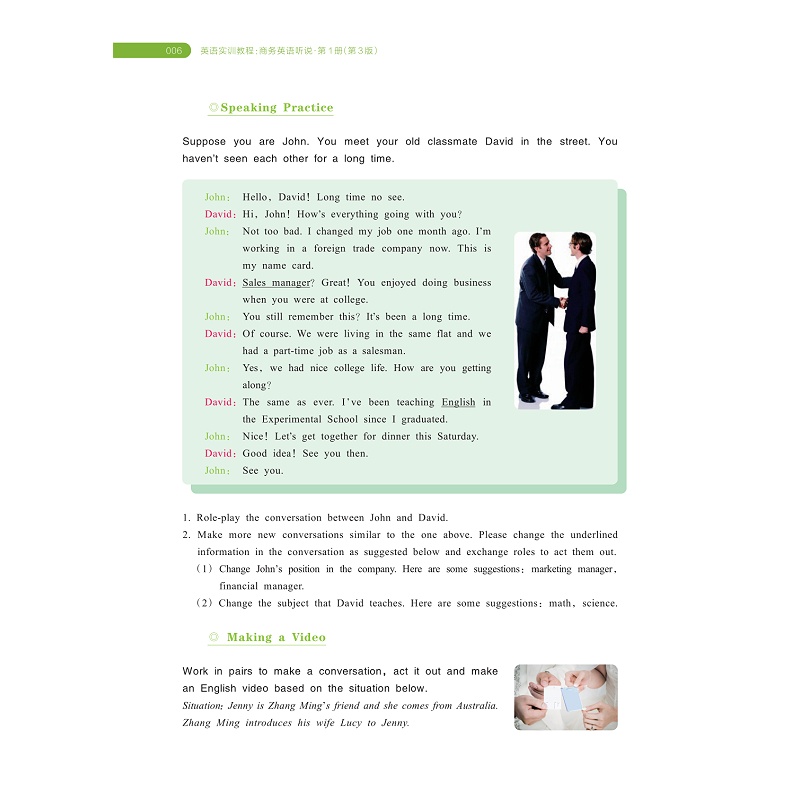 006 英语实训教程:商务英语听说·第1册(第3版)

◎Speaking Practice

Suppose you are John. You meet your old classmate David in the street. You haven't seen each other for a long time.

John: Hello, David! Long time no see.

David: Hi, John! How's everything going with you?

John: Not too bad. I changed my job one month ago. I'm working in a foreign trade company now. This is my name card.

David: Sales manager? Great! You enjoyed doing business when you were at college.

John: You still remember this? It's been a long time.

David: Of course. We were living in the same flat and we had a part-time job as a salesman.

John: Yes, we had nice college life. How are you getting along?

David: The same as ever. I've been teaching English in the Experimental School since I graduated.

John: Nice! Let's get together for dinner this Saturday.

David: Good idea! See you then.

John: See you.

1. Role-play the conversation between John and David.
2. Make more new conversations similar to the one above. Please change the underlined information in the conversation as suggested below and exchange roles to act them out.
(1) Change John's position in the company. Here are some suggestions: marketing manager, financial manager.
(2) Change the subject that David teaches. Here are some suggestions: math, science.

◎ Making a Video

Work in pairs to make a conversation, act it out and make an English video based on the situation below.

Situation: Jenny is Zhang Ming's friend and she comes from Australia. Zhang Ming introduces his wife Lucy to Jenny.